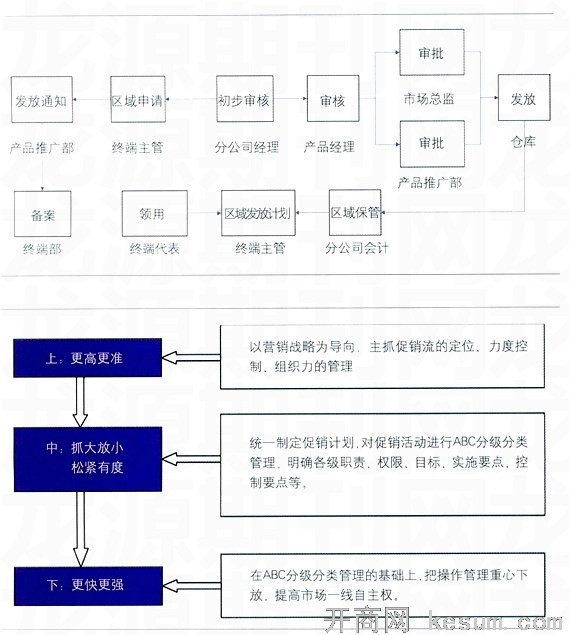 发放通知

产品推广部

区域申请

终端主管

初步审核

分公司经理

审核

产品经理

审批

市场总监

审批

产品推广部

发放

仓库

备案

终端部

领用

终端代表

区域发放计划

终端主管

区域保管

分公司会计

上：更高更准

以营销战略为导向，主抓促销流的定位、力度控制、组织力的管理

中：抓大放小 松紧有度

统一制定促销计划，对促销活动进行ABC分级分类管理，明确各级职责、权限、目标、实施要点、控制要点等。

下：更快更强

在ABC分级分类管理的基础上，把操作管理重心下放，提高市场一线自主权。

开商网 kesum.com